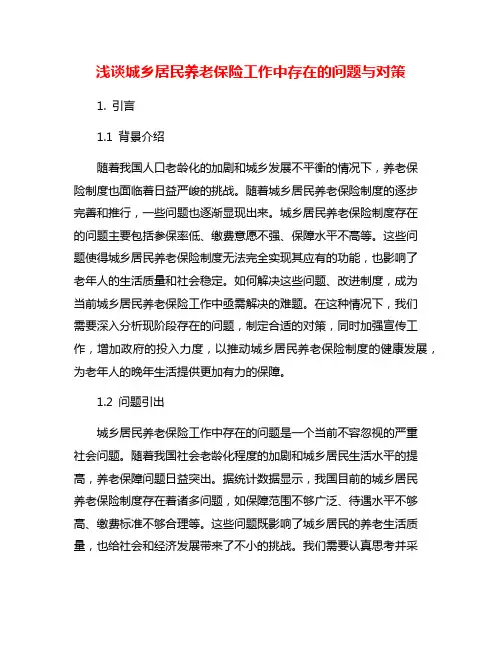 浅谈城乡居民养老保险工作中存在的问题与对策

1. 引言

1.1 背景介绍

随着我国人口老龄化的加剧和城乡发展不平衡的情况下，养老保险制度也面临着日益严峻的挑战。随着城乡居民养老保险制度的逐步完善和推行，一些问题也逐渐显现出来。城乡居民养老保险制度存在的问题主要包括参保率低、缴费意愿不强、保障水平不高等。这些问题使得城乡居民养老保险制度无法完全实现其应有的功能，也影响了老年人的生活质量和社会稳定。如何解决这些问题、改进制度，成为当前城乡居民养老保险工作中亟需解决的难题。在这种情况下，我们需要深入分析现阶段存在的问题，制定合适的对策，同时加强宣传工作，增加政府的投入力度，以推动城乡居民养老保险制度的健康发展，为老年人的晚年生活提供更加有力的保障。

1.2 问题引出

城乡居民养老保险工作中存在的问题是一个当前不容忽视的严重社会问题。随着我国社会老龄化程度的加剧和城乡居民生活水平的提高，养老保障问题日益突出。据统计数据显示，我国目前的城乡居民养老保险制度存在着诸多问题，如保障范围不够广泛、待遇水平不够高、缴费标准不够合理等。这些问题既影响了城乡居民的养老生活质量，也给社会和经济发展带来了不小的挑战。我们需要认真思考并采